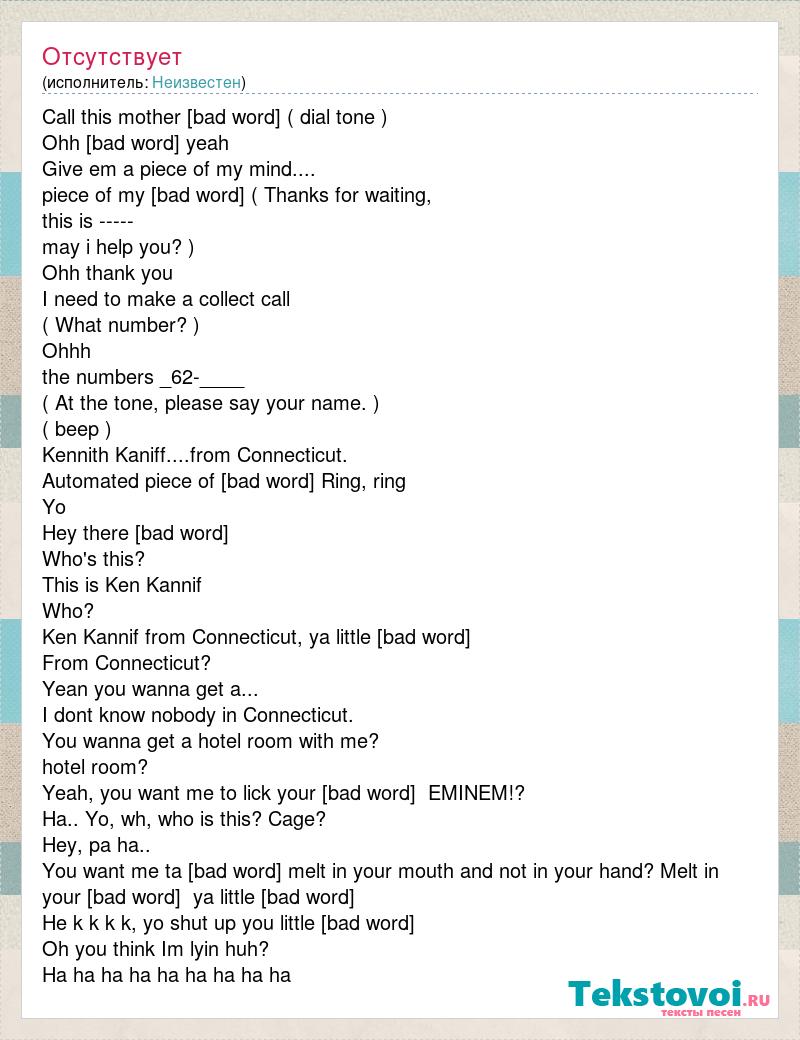 Отсутствует
(исполнитель: Неизвестен)

Call this mother [bad word] ( dial tone )
Ohh [bad word] yeah
Give em a piece of my mind....
piece of my [bad word] ( Thanks for waiting,
this is -----
may i help you? )
Ohh thank you
I need to make a collect call
( What number? )
Ohhh
the numbers _62-____
( At the tone, please say your name. )
( beep )
Kennith Kaniff....from Connecticut.
Automated piece of [bad word] Ring, ring
Yo
Hey there [bad word]
Who's this?
This is Ken Kannif
Who?
Ken Kannif from Connecticut, ya little [bad word]
From Connecticut?
Yean you wanna get a...
I dont know nobody in Connecticut.
You wanna get a hotel room with me?
hotel room?
Yeah, you want me to lick your [bad word]  EMINEM!?
Ha.. Yo, wh, who is this? Cage?
Hey, pa ha..
You want me ta [bad word] melt in your mouth and not in your hand? Melt in your [bad word]  ya little [bad word]
He k k k k, yo shut up you little [bad word]
Oh you think Im lyin huh?
Ha ha ha ha ha ha ha ha ha

Tekstovoi.RU
тексты песен